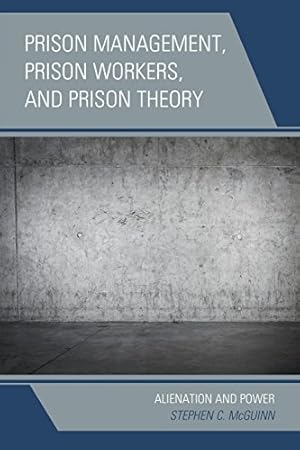 PRISON MANAGEMENT, PRISON WORKERS, AND PRISON THEORY

ALIENATION AND POWER
STEPHEN C. McGUINN